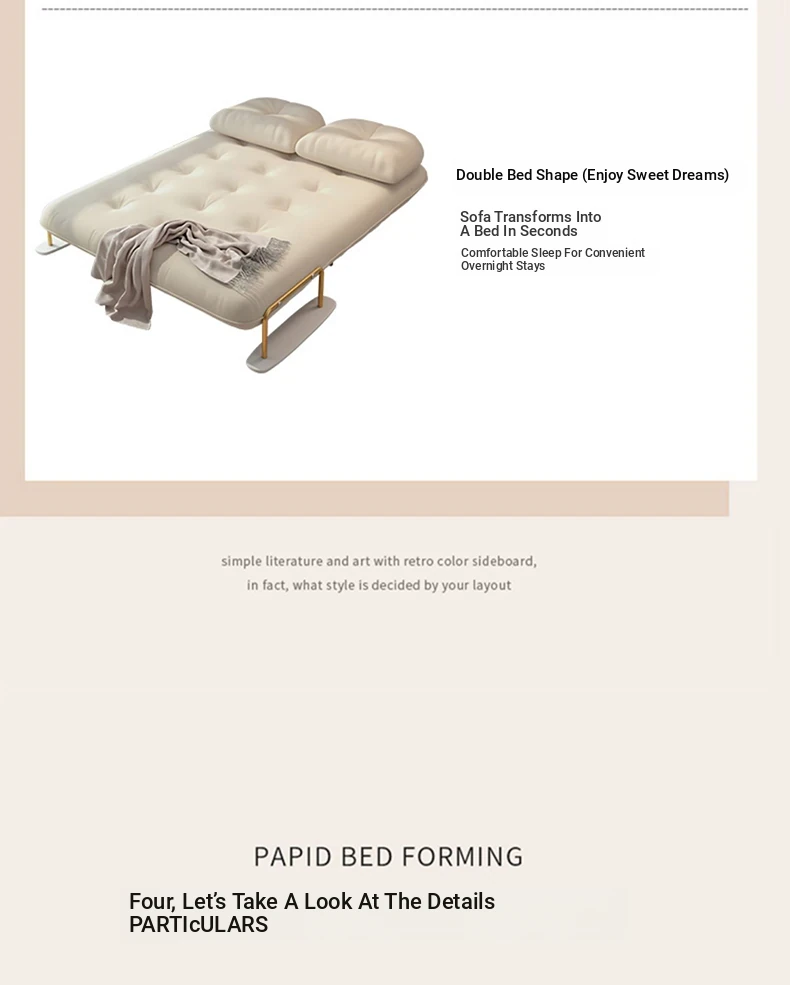 Double Bed Shape (Enjoy Sweet Dreams)

Sofa Transforms Into
A Bed In Seconds

Comfortable Sleep For Convenient
Overnight Stays

simple literature and art with retro color sideboard,
in fact, what style is decided by your layout

PAPID BED FORMING

Four, Let's Take A Look At The Details
PARTIcULARS